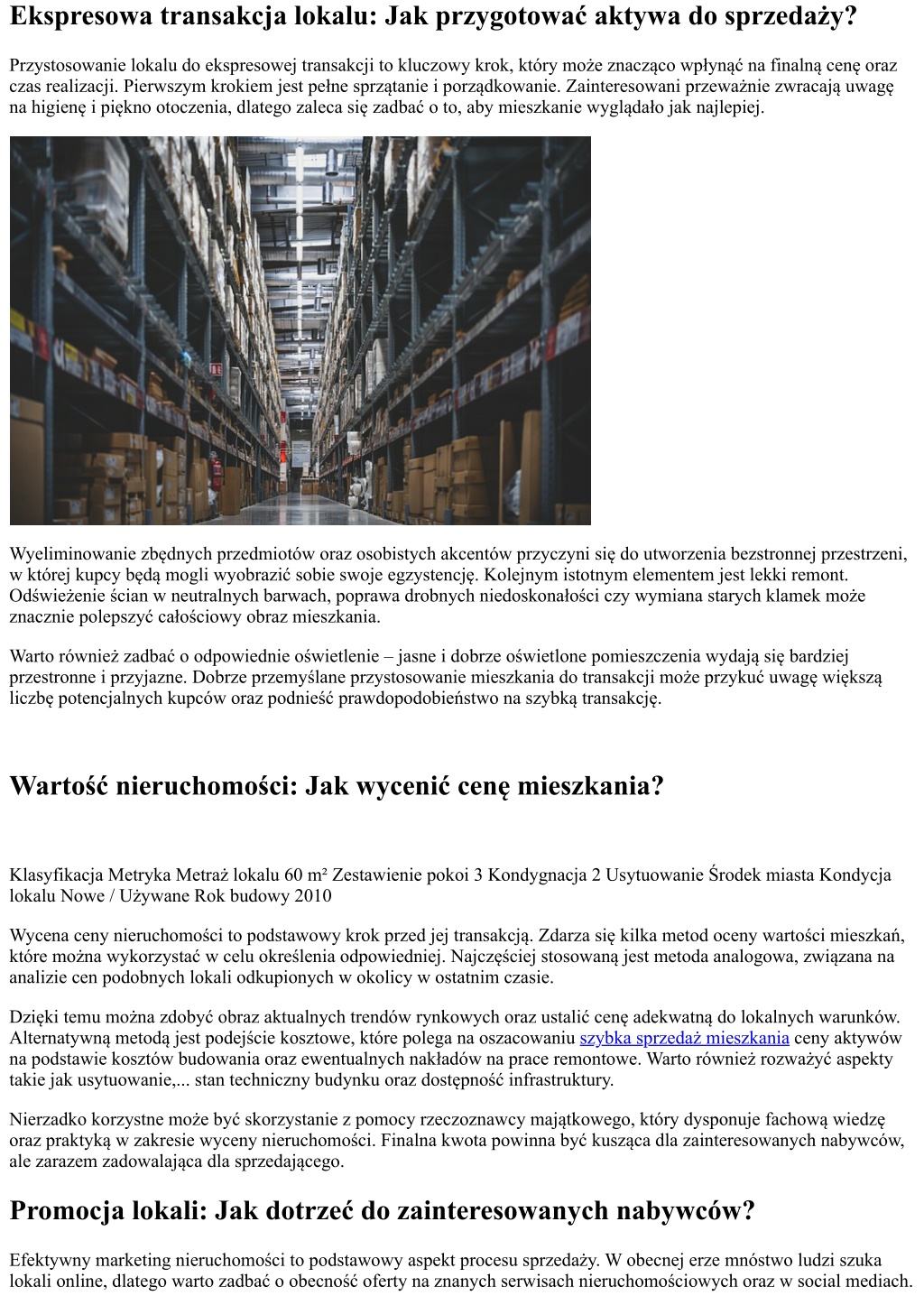 Ekspresowa transakcja lokalu: Jak przygotować aktywa do sprzedaży?

Przystosowanie lokalu do ekspresowej transakcji to kluczowy krok, który może znacząco wpłynąć na finalną cenę oraz czas realizacji. Pierwszym krokiem jest pełne sprzątanie i porządkowanie. Zainteresowani przeważnie zwracają uwagę na higienę i piękno otoczenia, dlatego zaleca się zadbać o to, aby mieszkanie wyglądało jak najlepiej.

Wyeliminowanie zbędnych przedmiotów oraz osobistych akcentów przyczyni się do utworzenia bezstronnej przestrzeni, w której kupcy będą mogli wyobrazić sobie swoje egzystencję. Kolejnym istotnym elementem jest lekki remont. Odświeżenie ścian w neutralnych barwach, poprawa drobnych niedoskonałości czy wymiana starych klamek może znacznie polepszyć całościowy obraz mieszkania.

Warto również zadbać o odpowiednie oświetlenie – jasne i dobrze oświetlone pomieszczenia wydają się bardziej przestronne i przyjazne. Dobrze przemyślane przystosowanie mieszkania do transakcji może przykuć uwagę większą liczbę potencjalnych kupców oraz podnieść prawdopodobieństwo na szybką transakcję.

Wartość nieruchomości: Jak wycenić cenę mieszkania?

Klasyfikacja Metryka Metraż lokalu 60 m² Zestawienie pokoi 3 Kondygnacja 2 Usytuowanie Środek miasta Kondycja lokalu Nowe / Używane Rok budowy 2010

Wycena ceny nieruchomości to podstawowy krok przed jej transakcją. Zdarza się kilka metod oceny wartości mieszkań, które można wykorzystać w celu określenia odpowiedniej. Najczęściej stosowaną jest metoda analogowa, związana na analizie cen podobnych lokali odkupionych w okolicy w ostatnim czasie.

Dzięki temu można zdobyć obraz aktualnych trendów rynkowych oraz ustalić cenę adekwatną do lokalnych warunków. Alternatywną metodą jest podejście kosztowe, które polega na oszacowaniu szybka sprzedaż mieszkania ceny aktywów na podstawie kosztów budowania oraz ewentualnych nakładów na prace remontowe. Warto również rozważyć aspekty takie jak usytuowanie,... stan techniczny budynku oraz dostępność infrastruktury.

Nierzadko korzystne może być skorzystanie z pomocy rzeczoznawcy majątkowego, który dysponuje fachową wiedzę oraz praktyką w zakresie wyceny nieruchomości. Finalna kwota powinna być kusząca dla zainteresowanych nabywców, ale zarazem zadowalająca dla sprzedającego.

Promocja lokali: Jak dotrzeć do zainteresowanych nabywców?

Efektywny marketing nieruchomości to podstawowy aspekt procesu sprzedaży. W obecnej erze mnóstwo ludzi szuka lokali online, dlatego warto zadbać o obecność oferty na znanych serwisach nieruchomościowych oraz w social mediach.